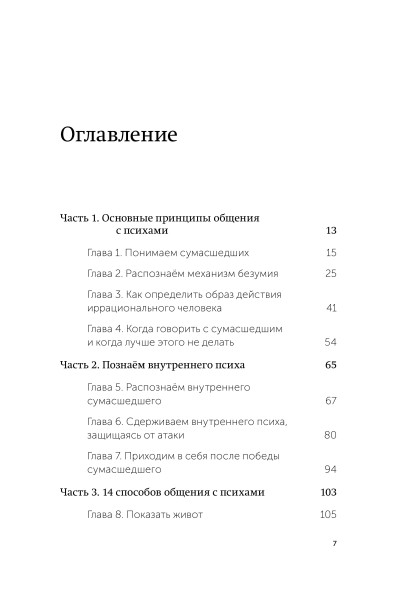 Оглавление

Часть 1. Основные принципы общения с психами 13

Глава 1. Понимаем сумасшедших 15

Глава 2. Распознаём механизм безумия 25

Глава 3. Как определить образ действия иррационального человека 41

Глава 4. Когда говорить с сумасшедшим и когда лучше этого не делать 54

Часть 2. Познаём внутреннего психа 65

Глава 5. Распознаём внутреннего сумасшедшего 67

Глава 6. Сдерживаем внутреннего психа, защищаясь от атаки 80

Глава 7. Приходим в себя после победы сумасшедшего 94

Часть 3. 14 способов общения с психами 103

Глава 8. Показать живот 105

7